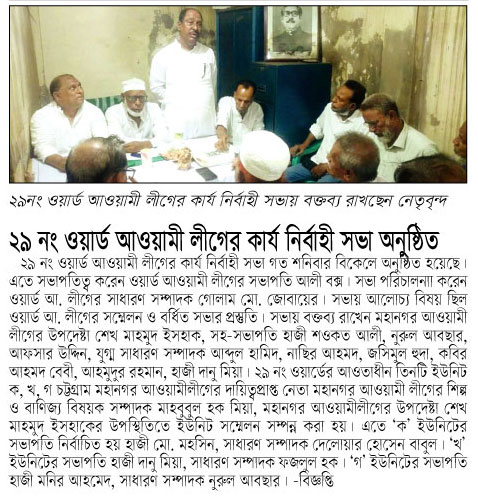 ২৯নং ওয়ার্ড আওয়ামী লীগের কার্য নির্বাহী সভায় বক্তব্য রাখছেন নেতৃবৃন্দ

২৯ নং ওয়ার্ড আওয়ামী লীগের কার্য নির্বাহী সভা অনুষ্ঠিত

২৯ নং ওয়ার্ড আওয়ামী লীগের কার্য নির্বাহী সভা গত শনিবার বিকেলে অনুষ্ঠিত হয়েছে। এতে সভাপতিত্ব করেন ওয়ার্ড আওয়ামী লীগের সভাপতি আলী বক্স। সভা পরিচালনাা করেন ওয়ার্ড আ. লীগের সাধারণ সম্পাদক গোলাম মো. জোবায়ের। সভায় আলোচ্য বিষয় ছিল ওয়ার্ড আ. লীগের সম্মেলন ও বর্ধিত সভার প্রস্তুতি। সভায় বক্তব্য রাখেন মহানগর আওয়ামী লীগের উপদেষ্টা শেখ মাহমুদ ইসহাক, সহ-সভাপতি হাজী শওকত আলী, নুরুল আবছার, আফসার উদ্দিন, যুগ্ম সাধারণ সম্পাদক আব্দুল হামিদ, নাছির আহমদ, জসিমুল হুদা, কবির আহমদ বেবী, আহমুদুর রহমান, হাজী দানু মিয়া। ২৯ নং ওয়ার্ডের আওতাধীন তিনটি ইউনিট ক, খ, গ চট্টগ্রাম মহানগর আওয়ামীলীগের দায়িত্বপ্রাপ্ত নেতা মহানগর আওয়ামী লীগের শিল্প ও বাণিজ্য বিষয়ক সম্পাদক মাহবুবুল হক মিয়া, মহানগর আওয়ামীলীগের উপদেষ্টা শেখ মাহমুদ ইসহাকের উপস্থিতিতে ইউনিট সম্মেলন সম্পন্ন করা হয়। এতে 'ক' ইউনিটের সভাপতি নির্বাচিত হয় হাজী মো. মহসিন, সাধারণ সম্পাদক দেলোয়ার হোসেন বাবুল। 'খ' ইউনিটের সভাপতি হাজী দানু মিয়া, সাধারণ সম্পাদক ফজলুল হক। 'গ' ইউনিটের সভাপতি হাজী মনির আহমেদ, সাধারণ সম্পাদক নুরুল আবছার। -বিজ্ঞপ্তি